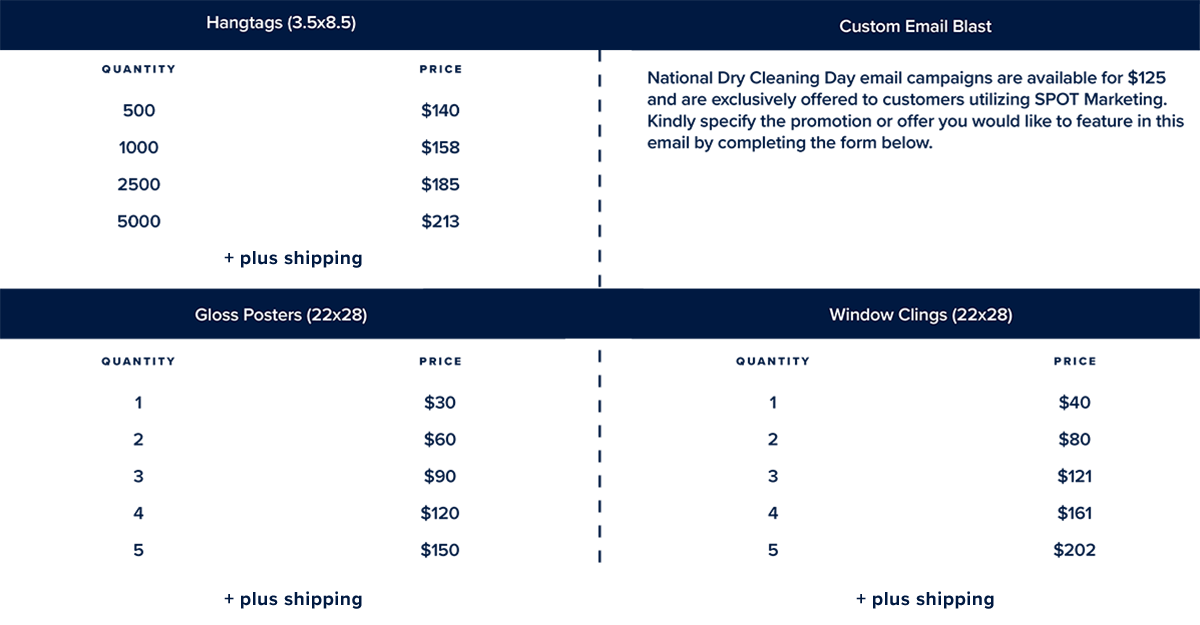 Hangtags (3.5x8.5)

| QUANTITY | PRICE |
|---|---|
| 500 | $140 |
| 1000 | $158 |
| 2500 | $185 |
| 5000 | $213 |

+ plus shipping

Custom Email Blast

National Dry Cleaning Day email campaigns are available for $125 and are exclusively offered to customers utilizing SPOT Marketing. Kindly specify the promotion or offer you would like to feature in this email by completing the form below.

Gloss Posters (22x28)

| QUANTITY | PRICE |
|---|---|
| 1 | $30 |
| 2 | $60 |
| 3 | $90 |
| 4 | $120 |
| 5 | $150 |

+ plus shipping

Window Clings (22x28)

| QUANTITY | PRICE |
|---|---|
| 1 | $40 |
| 2 | $80 |
| 3 | $121 |
| 4 | $161 |
| 5 | $202 |

+ plus shipping